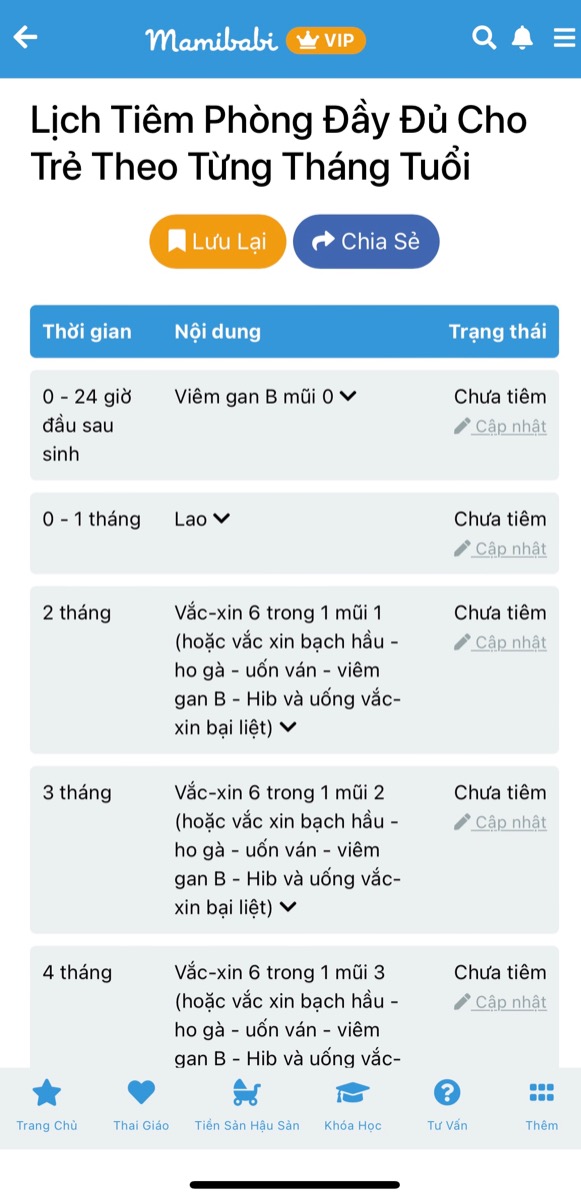 Mamibabi VIP

Lịch Tiêm Phòng Đầy Đủ Cho Trẻ Theo Từng Tháng Tuổi

Lưu Lại Chia Sẻ

| Thời gian | Nội dung | Trạng thái |
|---|---|---|
| 0 - 24 giờ đầu sau sinh | Viêm gan B mũi 0 | Chưa tiêm Cập nhật |
| 0 - 1 tháng | Lao | Chưa tiêm Cập nhật |
| 2 tháng | Vắc-xin 6 trong 1 mũi 1 (hoặc vắc xin bạch hầu - ho gà - uốn ván - viêm gan B - Hib và uống vắc-xin bại liệt) | Chưa tiêm Cập nhật |
| 3 tháng | Vắc-xin 6 trong 1 mũi 2 (hoặc vắc xin bạch hầu - ho gà - uốn ván - viêm gan B - Hib và uống vắc-xin bại liệt) | Chưa tiêm Cập nhật |
| 4 tháng | Vắc-xin 6 trong 1 mũi 3 (hoặc vắc xin bạch hầu - ho gà - uốn ván - viêm gan B - Hib và uống vắc- | Chưa tiêm Cập nhật |

Trang Chủ Thai Giáo Tiền Sản Hậu Sản Khóa Học Tư Vấn Thêm